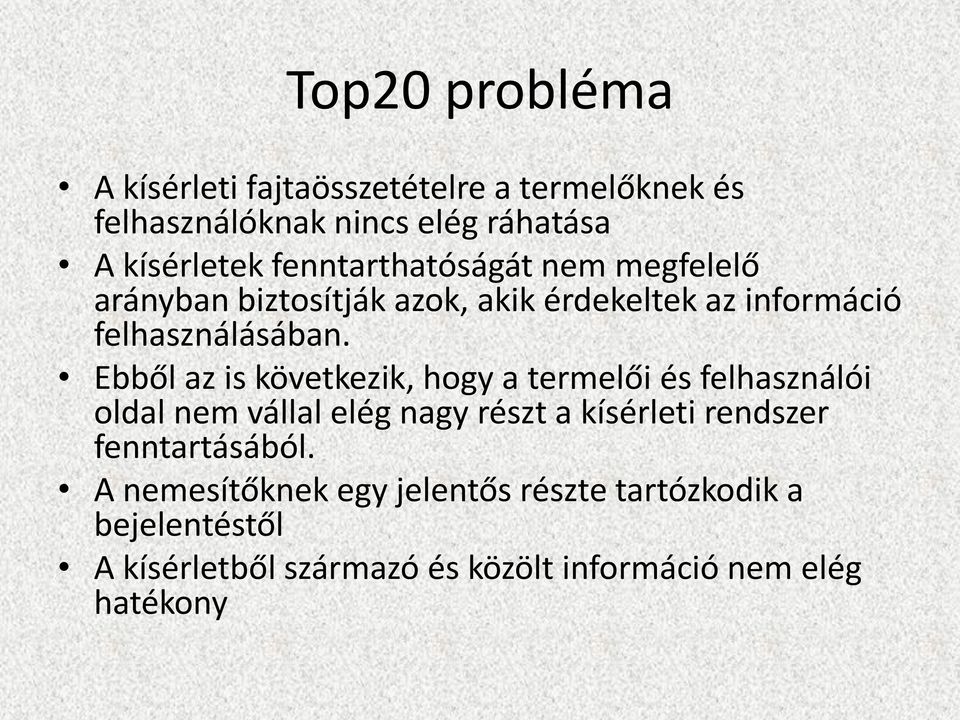 Top20 probléma

• A kísérleti fajtaösszetételre a termelőknek és felhasználóknak nincs elég ráhatása
• A kísérletek fenntarthatóságát nem megfelelő arányban biztosítják azok, akik érdekeltek az információ felhasználásában.
• Ebből az is következik, hogy a termelői és felhasználói oldal nem vállal elég nagy részt a kísérleti rendszer fenntartásából.
• A nemesítőknek egy jelentős részte tartózkodik a bejelentéstől
• A kísérletből származó és közölt információ nem elég hatékony